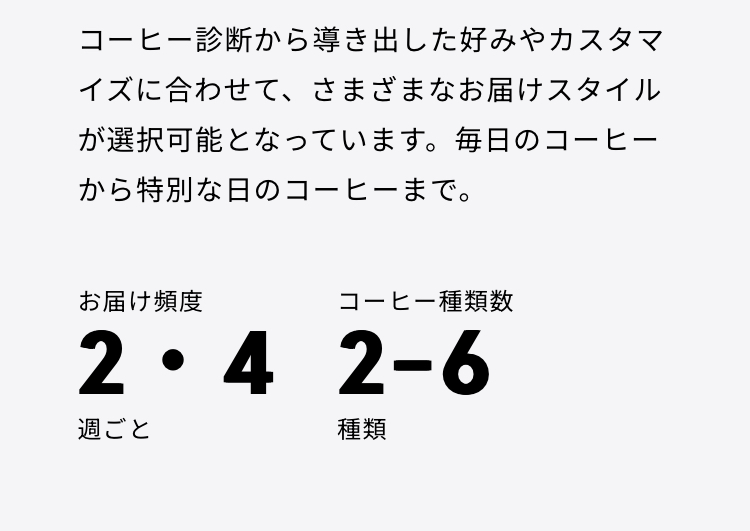 コーヒー診断から導き出した好みやカスタマイズに合わせて、さまざまなお届けスタイルが選択可能となっています。毎日のコーヒーから特別な日のコーヒーまで。

お届け頻度
2・4
週ごと

コーヒー種類数
2–6
種類